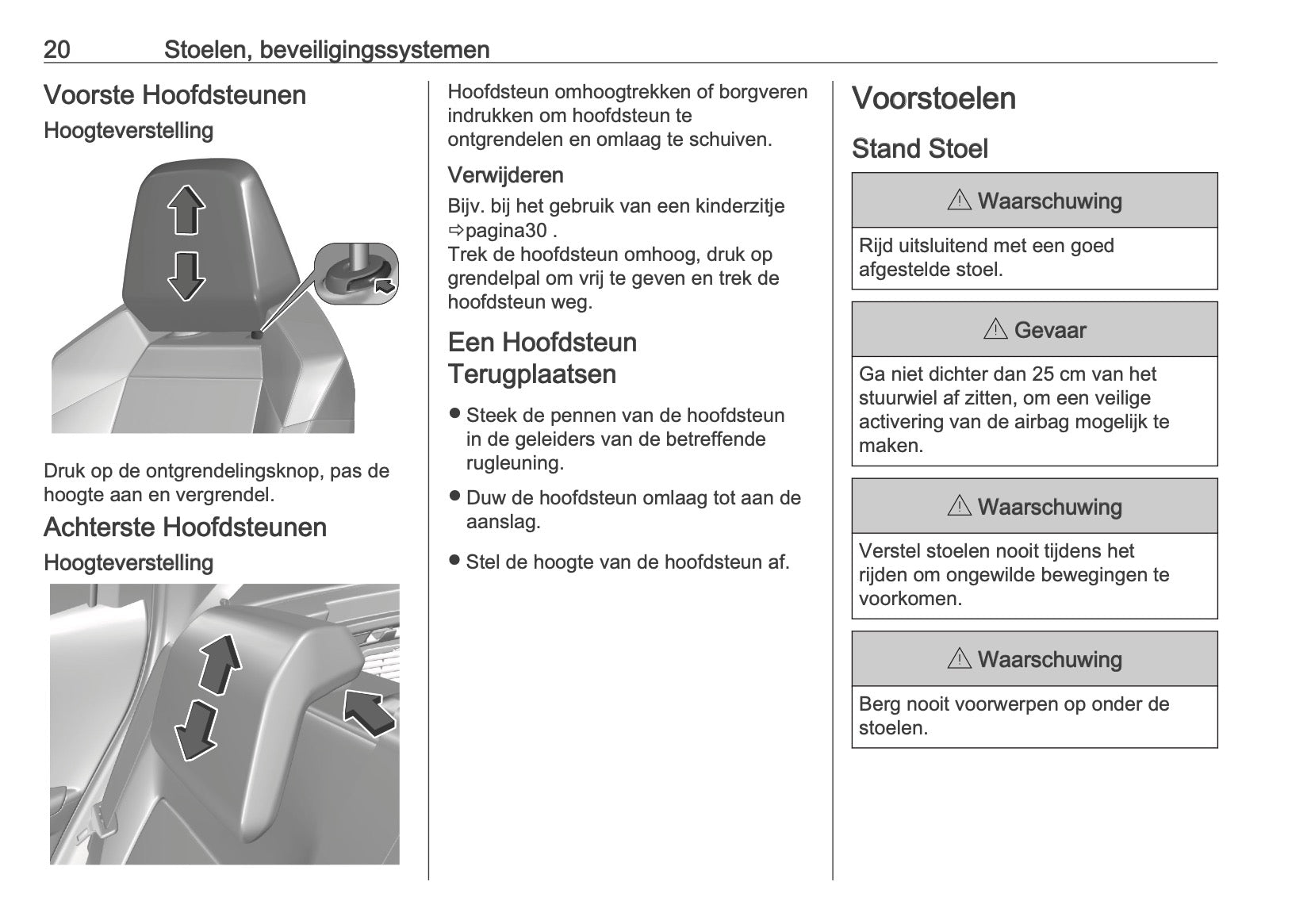 20 Stoelen, beveiligingssystemen

Voorste Hoofdsteunen

Hoogteverstelling

Druk op de ontgrendelingsknop, pas de hoogte aan en vergrendel.

Achterste Hoofdsteunen

Hoogteverstelling

Hoofdsteun omhoogtrekken of borgveren indrukken om hoofdsteun te ontgrendelen en omlaag te schuiven.

Verwijderen

Bijv. bij het gebruik van een kinderzitje ⇨pagina30 .
Trek de hoofdsteun omhoog, druk op grendelpal om vrij te geven en trek de hoofdsteun weg.

Een Hoofdsteun Terugplaatsen

● Steek de pennen van de hoofdsteun in de geleiders van de betreffende rugleuning.

● Duw de hoofdsteun omlaag tot aan de aanslag.

● Stel de hoogte van de hoofdsteun af.

Voorstoelen

Stand Stoel

⚠ Waarschuwing

Rijd uitsluitend met een goed afgestelde stoel.

⚠ Gevaar

Ga niet dichter dan 25 cm van het stuurwiel af zitten, om een veilige activering van de airbag mogelijk te maken.

⚠ Waarschuwing

Verstel stoelen nooit tijdens het rijden om ongewilde bewegingen te voorkomen.

⚠ Waarschuwing

Berg nooit voorwerpen op onder de stoelen.